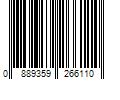 0 889359 266110